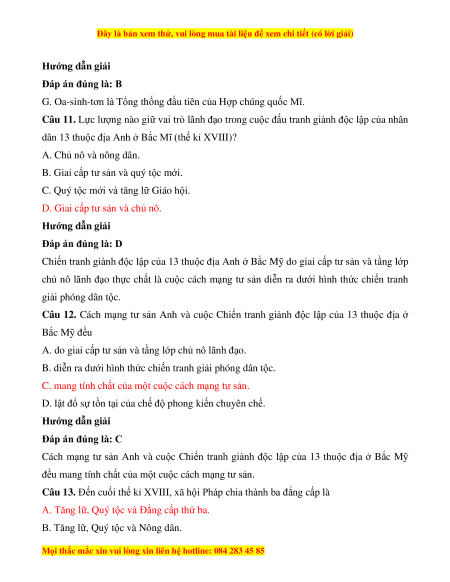 Đây là bản xem thử, vui lòng mua tài liệu để xem chi tiết (có lời giải)

Hướng dẫn giải

Đáp án đúng là: B

G. Oa-sinh-tơn là Tổng thống đầu tiên của Hợp chúng quốc Mĩ.

Câu 11. Lực lượng nào giữ vai trò lãnh đạo trong cuộc đấu tranh giành độc lập của nhân dân 13 thuộc địa Anh ở Bắc Mĩ (thế kỉ XVIII)?

A. Chủ nô và nông dân.

B. Giai cấp tư sản và quý tộc mới.

C. Quý tộc mới và tăng lữ Giáo hội.

D. Giai cấp tư sản và chủ nô.

Hướng dẫn giải

Đáp án đúng là: D

Chiến tranh giành độc lập của 13 thuộc địa Anh ở Bắc Mỹ do giai cấp tư sản và tầng lớp chủ nô lãnh đạo thực chất là cuộc cách mạng tư sản diễn ra dưới hình thức chiến tranh giải phóng dân tộc.

Câu 12. Cách mạng tư sản Anh và cuộc Chiến tranh giành độc lập của 13 thuộc địa ở Bắc Mỹ đều

A. do giai cấp tư sản và tầng lớp chủ nô lãnh đạo.

B. diễn ra dưới hình thức chiến tranh giải phóng dân tộc.

C. mang tính chất của một cuộc cách mạng tư sản.

D. lật đổ sự tồn tại của chế độ phong kiến chuyên chế.

Hướng dẫn giải

Đáp án đúng là: C

Cách mạng tư sản Anh và cuộc Chiến tranh giành độc lập của 13 thuộc địa ở Bắc Mỹ đều mang tính chất của một cuộc cách mạng tư sản.

Câu 13. Đến cuối thế kỉ XVIII, xã hội Pháp chia thành ba đẳng cấp là

A. Tăng lữ, Quý tộc và Đẳng cấp thứ ba.

B. Tăng lữ, Quý tộc và Nông dân.

Mọi thắc mắc xin vui lòng xin liên hệ hotline: 084 283 45 85